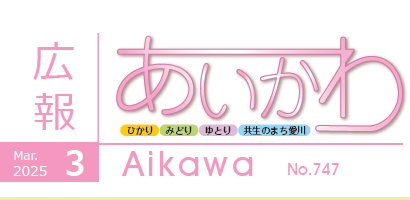 広報

あいかわ

ひかり みどり ゆとり 共生のまち愛川

Mar. 2025 3

Aikawa

No.747